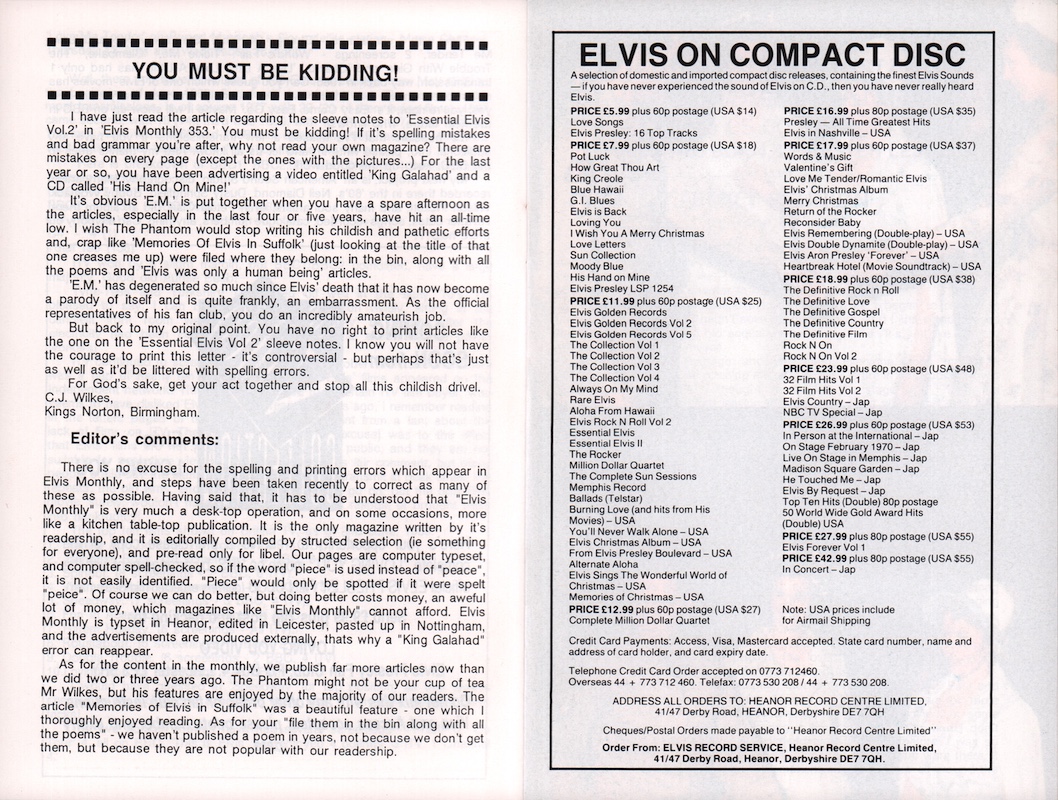 YOU MUST BE KIDDING!

I have just read the article regarding the sleeve notes to 'Essential Elvis Vol.2' in 'Elvis Monthly 353.' You must be kidding! If it's spelling mistakes and bad grammar you're after, why not read your own magazine? There are mistakes on every page (except the ones with the pictures...) For the last year or so, you have been advertising a video entitled 'King Galahad' and a CD called 'His Hand On Mine!'

It's obvious 'E.M.' is put together when you have a spare afternoon as the articles, especially in the last four or five years, have hit an all-time low. I wish The Phantom would stop writing his childish and pathetic efforts and, crap like 'Memories Of Elvis In Suffolk' (just looking at the title of that one creases me up) were filed where they belong: in the bin, along with all the poems and 'Elvis was only a human being' articles.

'E.M.' has degenerated so much since Elvis' death that it has now become a parody of itself and is quite frankly, an embarrassment. As the official representatives of his fan club, you do an incredibly amateurish job.

But back to my original point. You have no right to print articles like the one on the 'Essential Elvis Vol 2' sleeve notes. I know you will not have the courage to print this letter - it's controversial - but perhaps that's just as well as it'd be littered with spelling errors.

For God's sake, get your act together and stop all this childish drivel.
C.J. Wilkes,
Kings Norton, Birmingham.

Editor's comments:

There is no excuse for the spelling and printing errors which appear in Elvis Monthly, and steps have been taken recently to correct as many of these as possible. Having said that, it has to be understood that "Elvis Monthly" is very much a desk-top operation, and on some occasions, more like a kitchen table-top publication. It is the only magazine written by it's readership, and it is editorially compiled by structed selection (ie something for everyone), and pre-read only for libel. Our pages are computer typeset, and computer spell-checked, so if the word "piece" is used instead of "peace", it is not easily identified. "Piece" would only be spotted if it were spelt "peice". Of course we can do better, but doing better costs money, an aweful lot of money, which magazines like "Elvis Monthly" cannot afford. Elvis Monthly is typset in Heanor, edited in Leicester, pasted up in Nottingham, and the advertisements are produced externally, thats why a "King Galahad" error can reappear.

As for the content in the monthly, we publish far more articles now than we did two or three years ago. The Phantom might not be your cup of tea Mr Wilkes, but his features are enjoyed by the majority of our readers. The article "Memories of Elvis in Suffolk" was a beautiful feature - one which I thoroughly enjoyed reading. As for your "file them in the bin along with all the poems" - we haven't published a poem in years, not because we don't get them, but because they are not popular with our readership.

ELVIS ON COMPACT DISC

A selection of domestic and imported compact disc releases, containing the finest Elvis Sounds — if you have never experienced the sound of Elvis on C.D., then you have never really heard Elvis.

PRICE £5.99 plus 60p postage (USA $14)
Love Songs
Elvis Presley: 16 Top Tracks
PRICE £7.99 plus 60p postage (USA $18)
Pot Luck
How Great Thou Art
King Creole
Blue Hawaii
G.I. Blues
Elvis is Back
Loving You
I Wish You A Merry Christmas
Love Letters
Sun Collection
Moody Blue
His Hand on Mine
Elvis Presley LSP 1254
PRICE £11.99 plus 60p postage (USA $25)
Elvis Golden Records
Elvis Golden Records Vol 2
Elvis Golden Records Vol 5
The Collection Vol 1
The Collection Vol 2
The Collection Vol 3
The Collection Vol 4
Always On My Mind
Rare Elvis
Aloha From Hawaii
Elvis Rock N Roll Vol 2
Essential Elvis
Essential Elvis II
The Rocker
Million Dollar Quartet
The Complete Sun Sessions
Memphis Record
Ballads (Telstar)
Burning Love (and hits from His Movies) – USA
You'll Never Walk Alone – USA
Elvis Christmas Album – USA
From Elvis Presley Boulevard – USA
Alternate Aloha
Elvis Sings The Wonderful World of Christmas – USA
Memories of Christmas – USA
PRICE £12.99 plus 60p postage (USA $27)
Complete Million Dollar Quartet

PRICE £16.99 plus 80p postage (USA $35)
Presley — All Time Greatest Hits
Elvis in Nashville – USA
PRICE £17.99 plus 60p postage (USA $37)
Words & Music
Valentine's Gift
Love Me Tender/Romantic Elvis
Elvis' Christmas Album
Merry Christmas
Return of the Rocker
Reconsider Baby
Elvis Remembering (Double-play) – USA
Elvis Double Dynamite (Double-play) – USA
Elvis Aron Presley 'Forever' – USA
Heartbreak Hotel (Movie Soundtrack) – USA
PRICE £18.99 plus 60p postage (USA $38)
The Definitive Rock n Roll
The Definitive Love
The Definitive Gospel
The Definitive Country
The Definitive Film
Rock N On
Rock N On Vol 2
PRICE £23.99 plus 60p postage (USA $48)
32 Film Hits Vol 1
32 Film Hits Vol 2
Elvis Country – Jap
NBC TV Special – Jap
PRICE £26.99 plus 60p postage (USA $53)
In Person at the International – Jap
On Stage February 1970 – Jap
Live On Stage in Memphis – Jap
Madison Square Garden – Jap
He Touched Me – Jap
Elvis By Request – Jap
Top Ten Hits (Double) 80p postage
50 World Wide Gold Award Hits (Double) USA
PRICE £27.99 plus 80p postage (USA $55)
Elvis Forever Vol 1
PRICE £42.99 plus 80p postage (USA $55)
In Concert – Jap

Note: USA prices include for Airmail Shipping

Credit Card Payments: Access, Visa, Mastercard accepted. State card number, name and address of card holder, and card expiry date.

Telephone Credit Card Order accepted on 0773 712460.
Overseas 44 + 773 712 460. Telefax: 0773 530 208 / 44 + 773 530 208.

ADDRESS ALL ORDERS TO: HEANOR RECORD CENTRE LIMITED, 41/47 Derby Road, HEANOR, Derbyshire DE7 7QH

Cheques/Postal Orders made payable to "Heanor Record Centre Limited"

Order From: ELVIS RECORD SERVICE, Heanor Record Centre Limited, 41/47 Derby Road, Heanor, Derbyshire DE7 7QH.